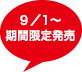 9／1～
期間限定発売